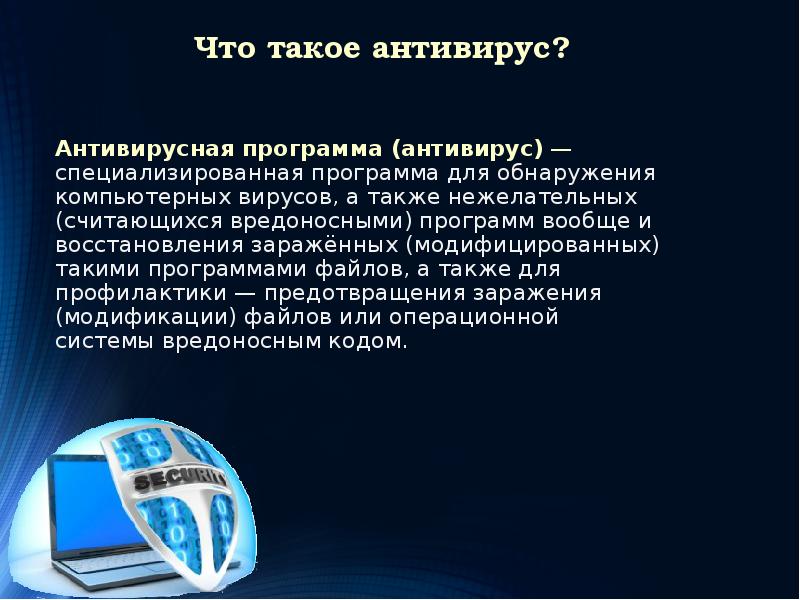 Что такое антивирус?

Антивирусная программа (антивирус) — специализированная программа для обнаружения компьютерных вирусов, а также нежелательных (считающихся вредоносными) программ вообще и восстановления заражённых (модифицированных) такими программами файлов, а также для профилактики — предотвращения заражения (модификации) файлов или операционной системы вредоносным кодом.

SECURITY